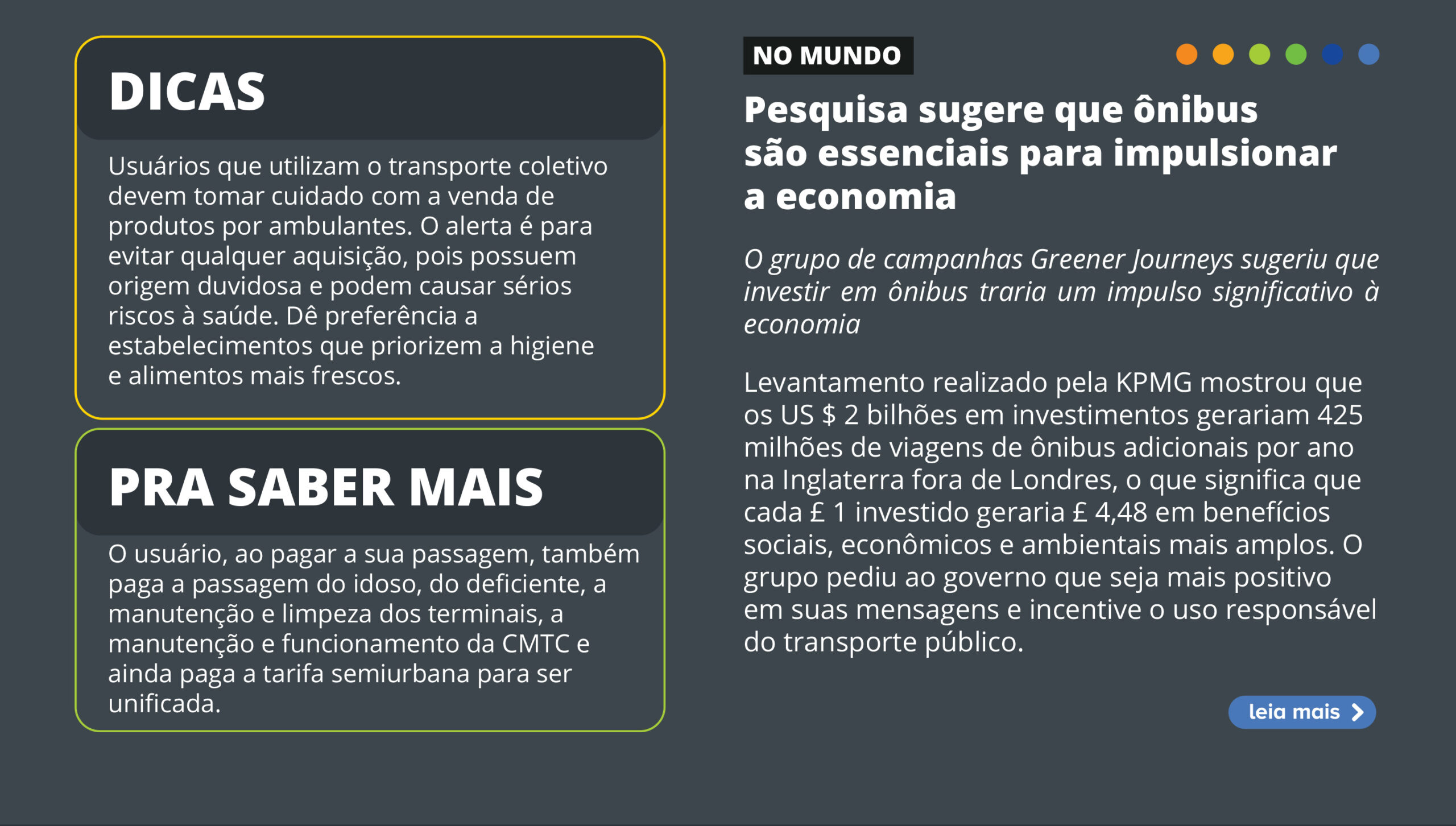 DICAS

Usuários que utilizam o transporte coletivo devem tomar cuidado com a venda de produtos por ambulantes. O alerta é para evitar qualquer aquisição, pois possuem origem duvidosa e podem causar sérios riscos à saúde. Dê preferência a estabelecimentos que priorizem a higiene e alimentos mais frescos.

PRA SABER MAIS

O usuário, ao pagar a sua passagem, também paga a passagem do idoso, do deficiente, a manutenção e limpeza dos terminais, a manutenção e funcionamento da CMTC e ainda paga a tarifa semiurbana para ser unificada.

NO MUNDO

Pesquisa sugere que ônibus são essenciais para impulsionar a economia

O grupo de campanhas Greener Journeys sugeriu que investir em ônibus traria um impulso significativo à economia

Levantamento realizado pela KPMG mostrou que os US $ 2 bilhões em investimentos gerariam 425 milhões de viagens de ônibus adicionais por ano na Inglaterra fora de Londres, o que significa que cada £ 1 investido geraria £ 4,48 em benefícios sociais, econômicos e ambientais mais amplos. O grupo pediu ao governo que seja mais positivo em suas mensagens e incentive o uso responsável do transporte público.

leia mais